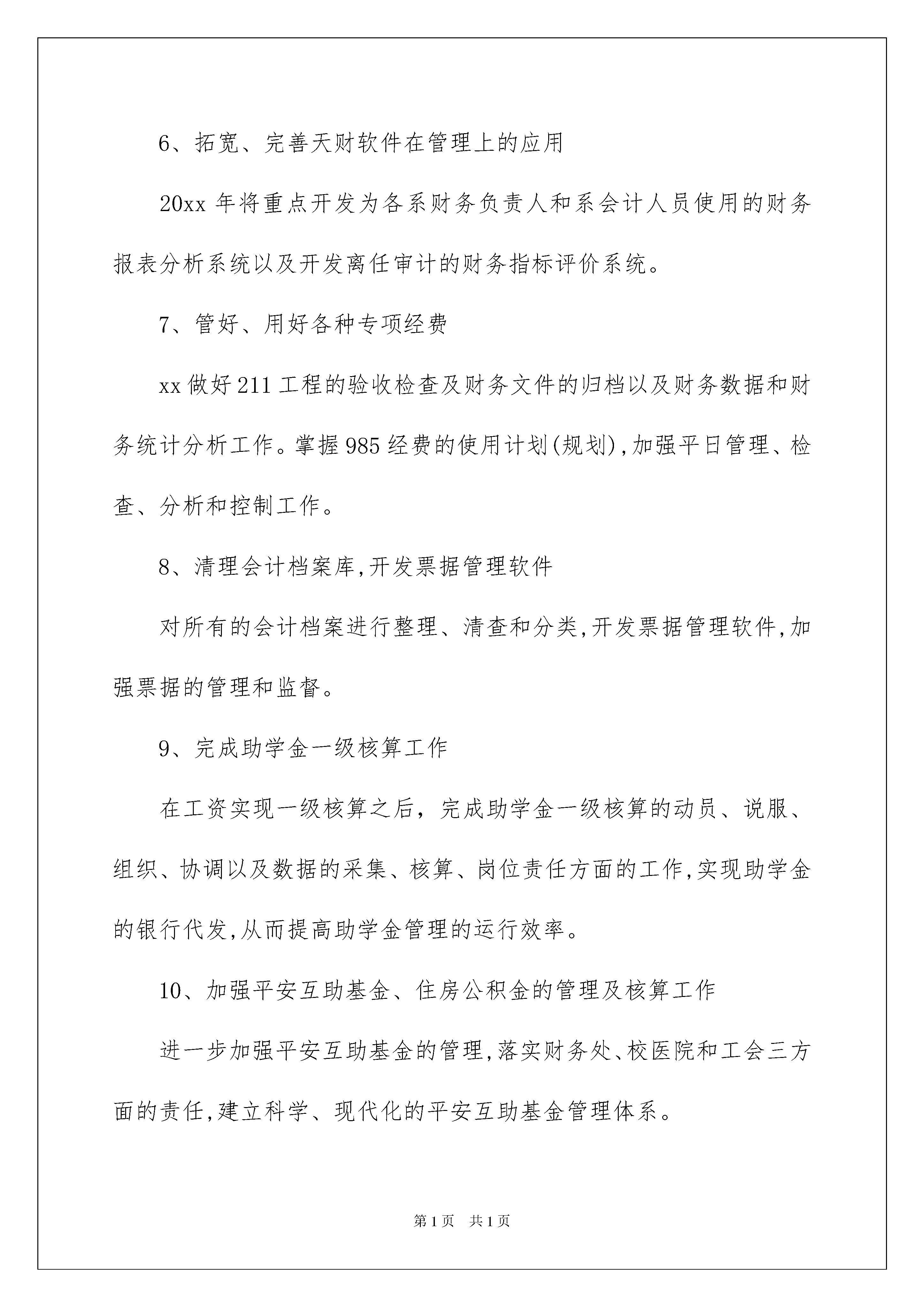 6、拓宽、完善天财软件在管理上的应用

20xx 年将重点开发为各系财务负责人和系会计人员使用的财务报表分析系统以及开发离任审计的财务指标评价系统。

7、管好、用好各种专项经费

xx 做好 211 工程的验收检查及财务文件的归档以及财务数据和财务统计分析工作。掌握 985 经费的使用计划(规划),加强平日管理、检查、分析和控制工作。

8、清理会计档案库,开发票据管理软件

对所有的会计档案进行整理、清查和分类,开发票据管理软件,加强票据的管理和监督。

9、完成助学金一级核算工作

在工资实现一级核算之后，完成助学金一级核算的动员、说服、组织、协调以及数据的采集、核算、岗位责任方面的工作,实现助学金的银行代发,从而提高助学金管理的运行效率。

10、加强平安互助基金、住房公积金的管理及核算工作

进一步加强平安互助基金的管理,落实财务处、校医院和工会三方面的责任,建立科学、现代化的平安互助基金管理体系。

第 1 页　共 1 页